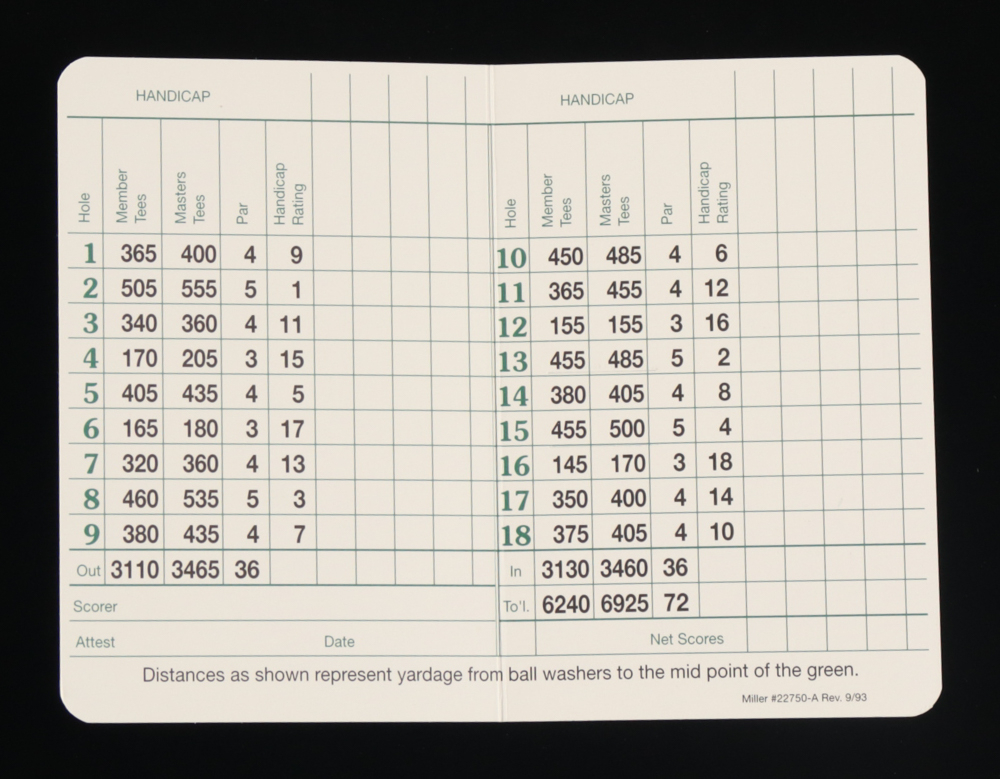 HANDICAP

| Hole | Member Tees | Masters Tees | Par | Handicap Rating |
|---|---|---|---|---|
| 1 | 365 | 400 | 4 | 9 |
| 2 | 505 | 555 | 5 | 1 |
| 3 | 340 | 360 | 4 | 11 |
| 4 | 170 | 205 | 3 | 15 |
| 5 | 405 | 435 | 4 | 5 |
| 6 | 165 | 180 | 3 | 17 |
| 7 | 320 | 360 | 4 | 13 |
| 8 | 460 | 535 | 5 | 3 |
| 9 | 380 | 435 | 4 | 7 |
| Out | 3110 | 3465 | 36 | |

Scorer

Attest Date

HANDICAP

| Hole | Member Tees | Masters Tees | Par | Handicap Rating |
|---|---|---|---|---|
| 10 | 450 | 485 | 4 | 6 |
| 11 | 365 | 455 | 4 | 12 |
| 12 | 155 | 155 | 3 | 16 |
| 13 | 455 | 485 | 5 | 2 |
| 14 | 380 | 405 | 4 | 8 |
| 15 | 455 | 500 | 5 | 4 |
| 16 | 145 | 170 | 3 | 18 |
| 17 | 350 | 400 | 4 | 14 |
| 18 | 375 | 405 | 4 | 10 |
| In | 3130 | 3460 | 36 | |
| To'l. | 6240 | 6925 | 72 | |

Net Scores

Distances as shown represent yardage from ball washers to the mid point of the green.

Miller #22750-A Rev. 9/93